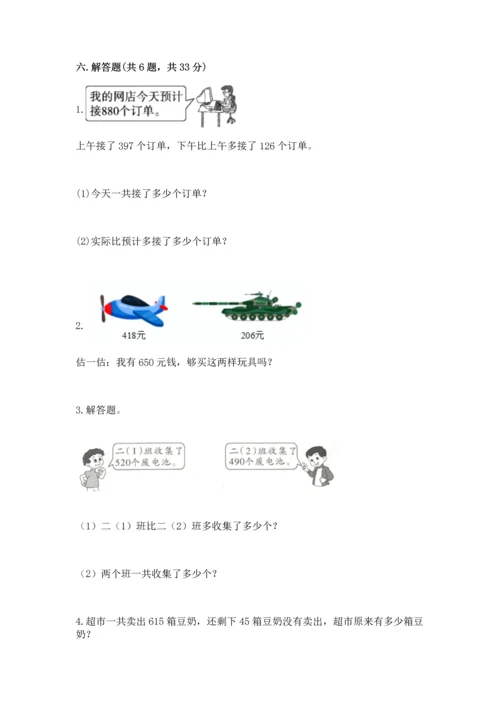 六. 解答题(共 6 题，共 33 分)

1. 我的网店今天预计接880个订单。

上午接了 397 个订单，下午比上午多接了 126 个订单。

(1)今天一共接了多少个订单？

(2)实际比预计多接了多少个订单？

2. 418元 206元

估一估：我有 650 元钱，够买这两样玩具吗？

3. 解答题。

二（1）班收集了520个废电池。

二（2）班收集了490个废电池。

（1）二（1）班比二（2）班多收集了多少个？

（2）两个班一共收集了多少个？

4. 超市一共卖出 615 箱豆奶，还剩下 45 箱豆奶没有卖出，超市原来有多少箱豆奶？